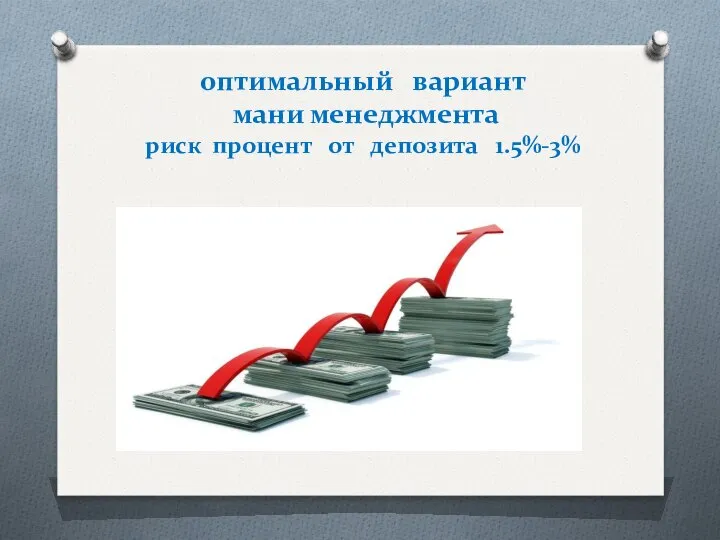 оптимальный вариант
мани менеджмента
риск процент от депозита 1.5%-3%